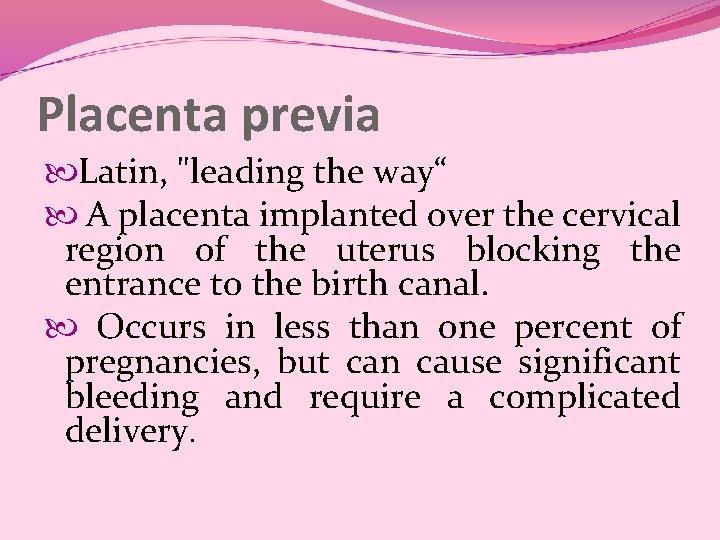 Placenta previa

Latin, "leading the way“

A placenta implanted over the cervical region of the uterus blocking the entrance to the birth canal.

Occurs in less than one percent of pregnancies, but can cause significant bleeding and require a complicated delivery.